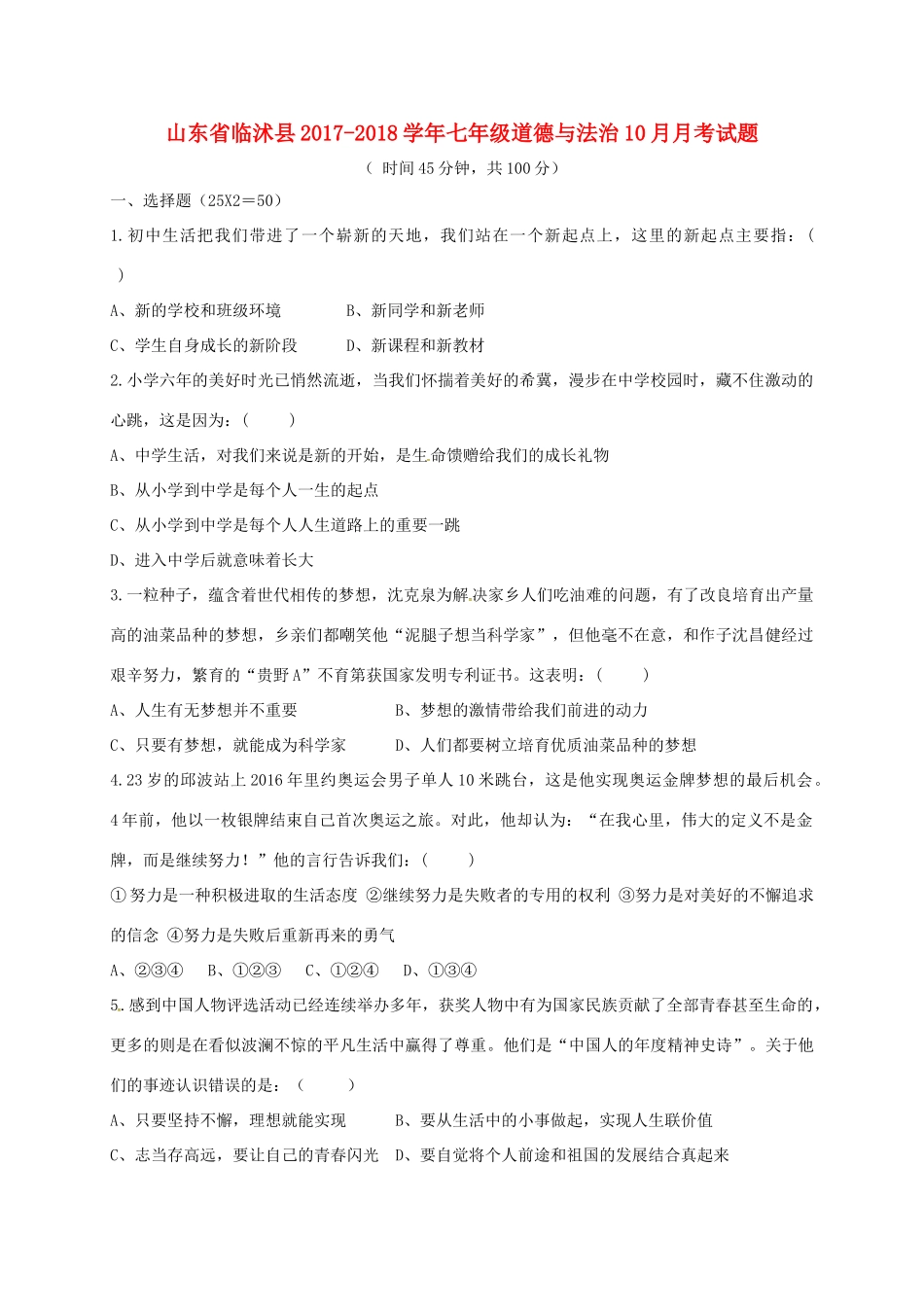 山东省临沭县2017-2018学年七年级道德与法治10月月考试题

（ 时间45分钟，共100分）

一、选择题（25X2＝50）

1.初中生活把我们带进了一个崭新的天地，我们站在一个新起点上，这里的新起点主要指：（ ）

A、新的学校和班级环境　　B、新同学和新老师

C、学生自身成长的新阶段　　D、新课程和新教材

2.小学六年的美好时光已悄然流逝，当我们怀揣着美好的希冀，漫步在中学校园时，藏不住激动的心跳，这是因为：（ ）

A、中学生活，对我们来说是新的开始，是生命馈赠给我们的成长礼物

B、从小学到中学是每个人一生的起点

C、从小学到中学是每个人人生道路上的重要一跳

D、进入中学后就意味着长大

3.一粒种子，蕴含着世代相传的梦想，沈克泉为解决家乡人们吃油难的问题，有了改良培育出产量高的油菜品种的梦想，乡亲们都嘲笑他“泥腿子想当科学家”，但他毫不在意，和作子沈昌健经过艰辛努力，繁育的“贵野A”不育第获国家发明专利证书。这表明：（ ）

A、人生有无梦想并不重要　　B、梦想的激情带给我们前进的动力

C、只要有梦想，就能成为科学家　　D、人们都要树立培育优质油菜品种的梦想

4.23岁的邱波站上2016年里约奥运会男子单人10米跳台，这是他实现奥运金牌梦想的最后机会。4年前，他以一枚银牌结束自己首次奥运之旅。对此，他却认为：“在我心里，伟大的定义不是金牌，而是继续努力！”他的言行告诉我们：（ ）

①努力是一种积极进取的生活态度 ②继续努力是失败者的专用的权利 ③努力是对美好的不懈追求的信念 ④努力是失败后重新再来的勇气

A、②③④　B、①②③　C、①②④　D、①③④

5.感到中国人物评选活动已经连续举办多年，获奖人物中有为国家民族贡献了全部青春甚至生命的，更多的则是在看似波澜不惊的平凡生活中赢得了尊重。他们是“中国人的年度精神史诗”。关于他们的事迹认识错误的是：（ ）

A、只要坚持不懈，理想就能实现　　B、要从生活中的小事做起，实现人生联价值

C、志当存高远，要让自己的青春闪光　D、要自觉将个人前途和祖国的发展结合真起来